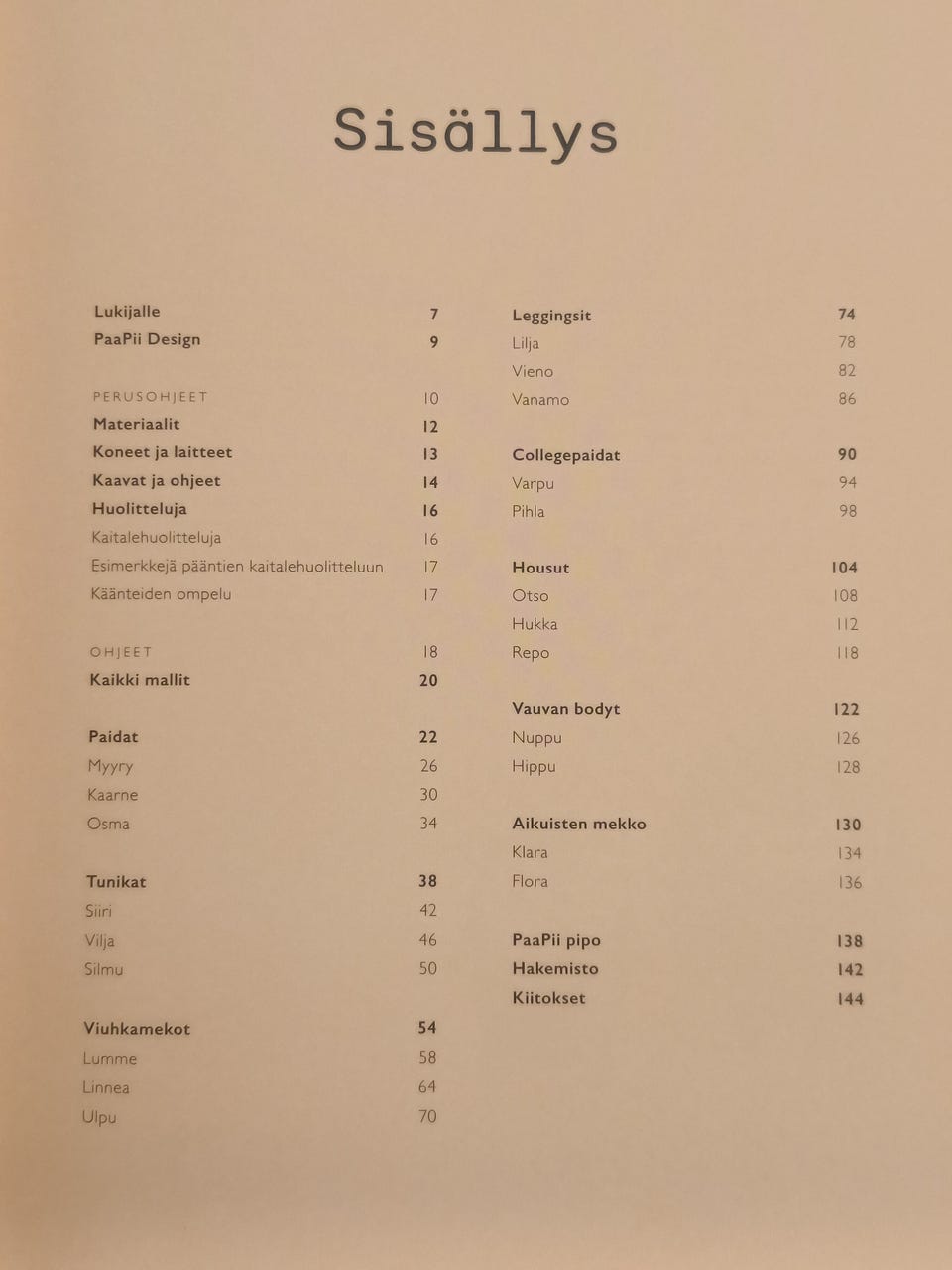 Sisällys

Lukijalle 7
PaaPii Design 9

PERUSOHJEET 10
Materiaalit 12
Koneet ja laitteet 13
Kaavat ja ohjeet 14
Huolitteluja 16
Kaitalehuolitteluja 16
Esimerkkejä pääntien kaitalehuolitteluun 17
Käänteiden ompelu 17

OHJEET 18
Kaikki mallit 20

Paidat 22
Myyry 26
Kaarne 30
Osma 34

Tunikat 38
Siiri 42
Vilja 46
Silmu 50

Viuhkamekot 54
Lumme 58
Linnea 64
Ulpu 70

Leggingsit 74
Lilja 78
Vieno 82
Vanamo 86

Collegepaidat 90
Varpu 94
Pihla 98

Housut 104
Otso 108
Hukka 112
Repo 118

Vauvan bodyt 122
Nuppu 126
Hippu 128

Aikuisten mekko 130
Klara 134
Flora 136

PaaPii pipo 138
Hakemisto 142
Kiitokset 144